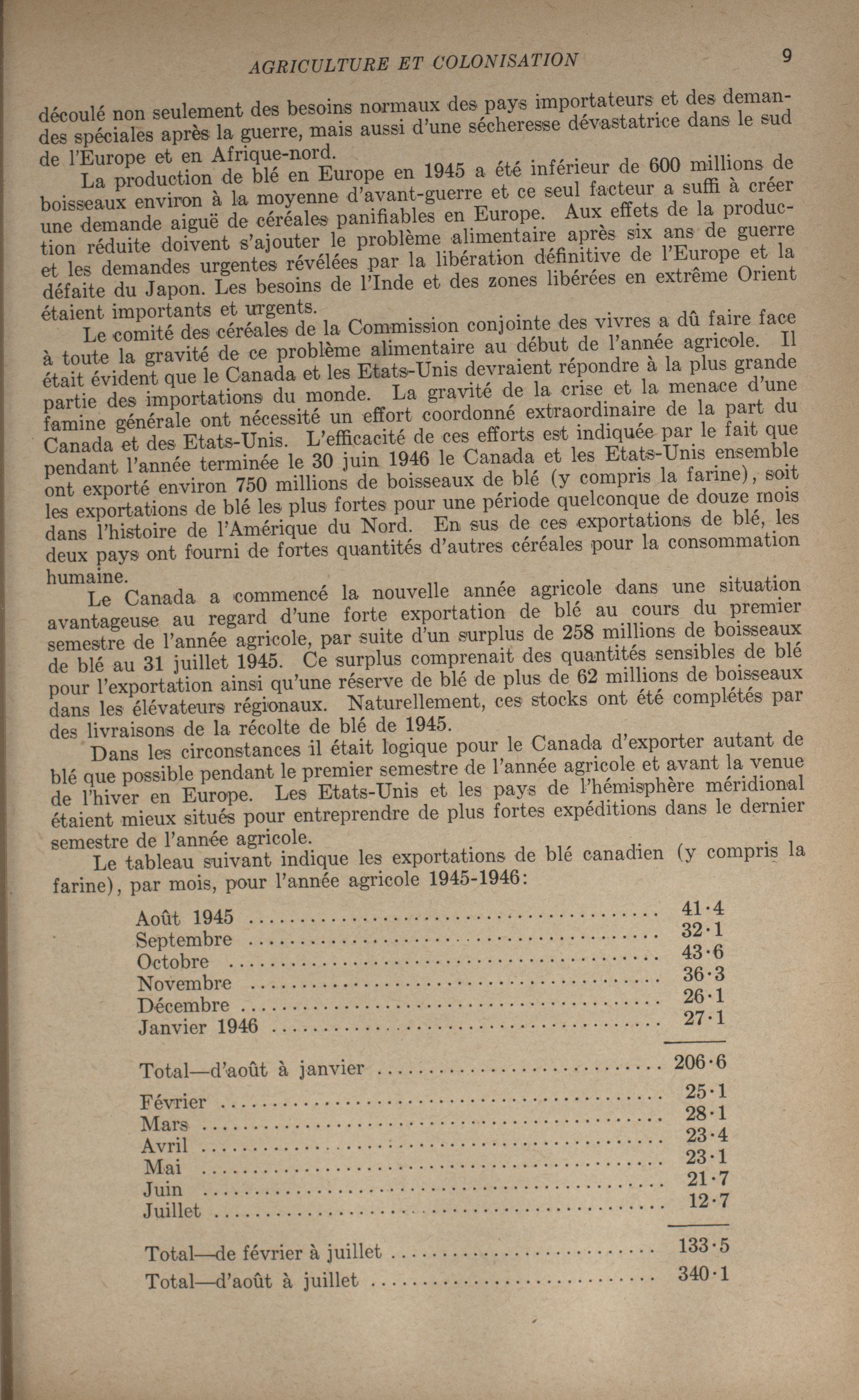 AGRICULTURE ET COLONISATION 9

découlé non seulement des besoins normaux des pays importateurs et des demandes spéciales après la guerre, mais aussi d'une sécheresse dévastatrice dans le sud de l'Europe et en Afrique-nord.

La production de blé en Europe en 1945 a été inférieur de 600 millions de boisseaux environ à la moyenne d'avant-guerre et ce seul facteur a suffi à créer une demande aiguë de céréales panifiables en Europe. Aux effets de la production réduite doivent s'ajouter le problème alimentaire après six ans de guerre et les demandes urgentes révélées par la libération définitive de l'Europe et la défaite du Japon. Les besoins de l'Inde et des zones libérées en extrême Orient étaient importants et urgents.

Le comité des céréales de la Commission conjointe des vivres a dû faire face à toute la gravité de ce problème alimentaire au début de l'année agricole. Il était évident que le Canada et les Etats-Unis devraient répondre à la plus grande partie des importations du monde. La gravité de la crise et la menace d'une famine générale ont nécessité un effort coordonné extraordinaire de la part du Canada et des Etats-Unis. L'efficacité de ces efforts est indiquée par le fait que pendant l'année terminée le 30 juin 1946 le Canada et les Etats-Unis ensemble ont exporté environ 750 millions de boisseaux de blé (y compris la farine), soit les exportations de blé les plus fortes pour une période quelconque de douze mois dans l'histoire de l'Amérique du Nord. En sus de ces exportations de blé, les deux pays ont fourni de fortes quantités d'autres céréales pour la consommation humaine.

Le Canada a commencé la nouvelle année agricole dans une situation avantageuse au regard d'une forte exportation de blé au cours du premier semestre de l'année agricole, par suite d'un surplus de 258 millions de boisseaux de blé au 31 juillet 1945. Ce surplus comprenait des quantités sensibles de blé pour l'exportation ainsi qu'une réserve de blé de plus de 62 millions de boisseaux dans les élévateurs régionaux. Naturellement, ces stocks ont été complétés par des livraisons de la récolte de blé de 1945.

Dans les circonstances il était logique pour le Canada d'exporter autant de blé que possible pendant le premier semestre de l'année agricole et avant la venue de l'hiver en Europe. Les Etats-Unis et les pays de l'hémisphère méridional étaient mieux situés pour entreprendre de plus fortes expéditions dans le dernier semestre de l'année agricole.

Le tableau suivant indique les exportations de blé canadien (y compris la farine), par mois, pour l'année agricole 1945-1946:

| | |
|---|---|
| Août 1945 | 41·4 |
| Septembre | 32·1 |
| Octobre | 43·6 |
| Novembre | 36·3 |
| Décembre | 26·1 |
| Janvier 1946 | 27·1 |
| Total—d'août à janvier | 206·6 |
| Février | 25·1 |
| Mars | 28·1 |
| Avril | 23·4 |
| Mai | 23·1 |
| Juin | 21·7 |
| Juillet | 12·7 |
| Total—de février à juillet | 133·5 |
| Total—d'août à juillet | 340·1 |